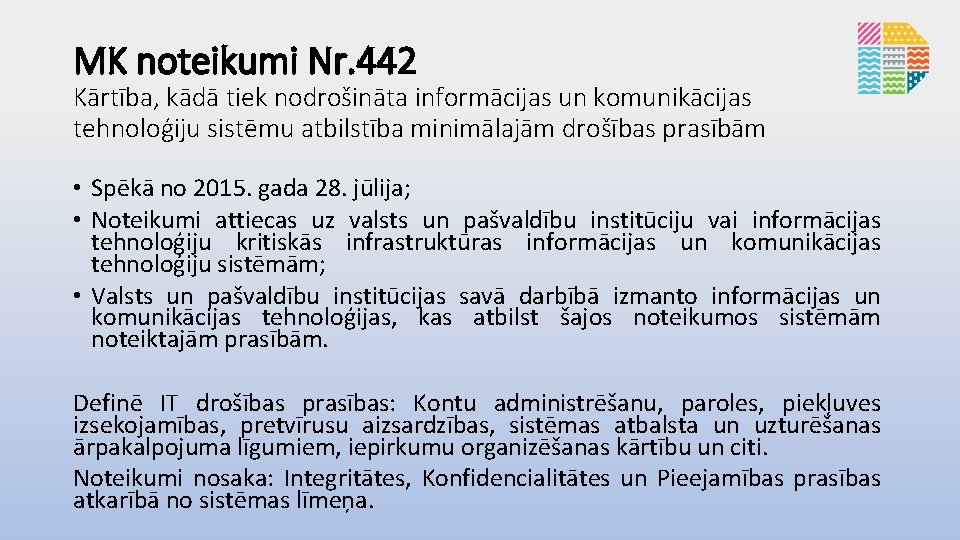 MK noteikumi Nr.442

Kārtība, kādā tiek nodrošināta informācijas un komunikācijas tehnoloģiju sistēmu atbilstība minimālajām drošības prasībām

• Spēkā no 2015. gada 28. jūlija;
• Noteikumi attiecas uz valsts un pašvaldību institūciju vai informācijas tehnoloģiju kritiskās infrastruktūras informācijas un komunikācijas tehnoloģiju sistēmām;
• Valsts un pašvaldību institūcijas savā darbībā izmanto informācijas un komunikācijas tehnoloģijas, kas atbilst šajos noteikumos sistēmām noteiktajām prasībām.

Definē IT drošības prasības: Kontu administrēšanu, paroles, piekļuves izsekojamības, pretvīrusu aizsardzības, sistēmas atbalsta un uzturēšanas ārpakalpojuma līgumiem, iepirkumu organizēšanas kārtību un citi.
Noteikumi nosaka: Integritātes, Konfidencialitātes un Pieejamības prasības atkarībā no sistēmas līmeņa.